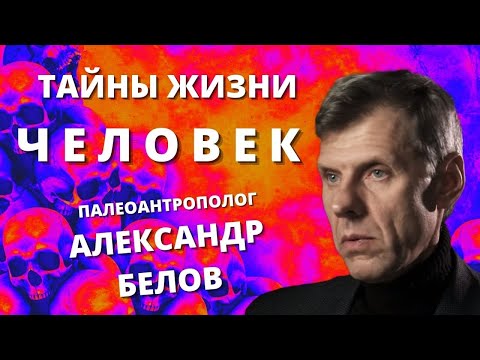 ТАЙНЫ ЖИЗНИ

ЧЕЛОВЕК

ПАЛЕОАНТРОПОЛОГ

АЛЕКСАНДР БЕЛОВ